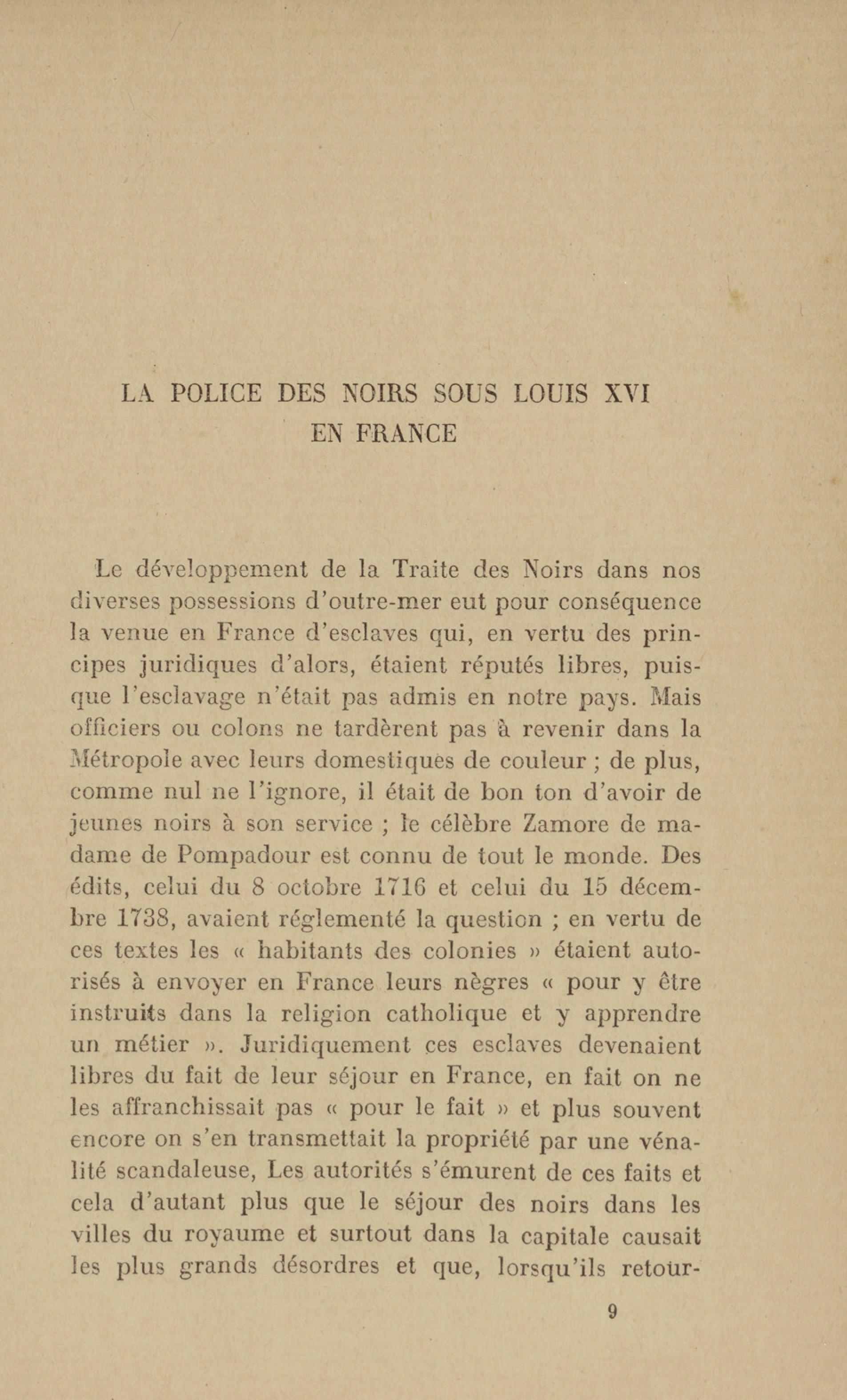 LA POLICE DES NOIRS SOUS LOUIS XVI
EN FRANCE

Le développement de la Traite des Noirs dans nos diverses possessions d'outre-mer eut pour conséquence la venue en France d'esclaves qui, en vertu des principes juridiques d'alors, étaient réputés libres, puisque l'esclavage n'était pas admis en notre pays. Mais officiers ou colons ne tardèrent pas à revenir dans la Métropole avec leurs domestiques de couleur ; de plus, comme nul ne l'ignore, il était de bon ton d'avoir de jeunes noirs à son service ; le célèbre Zamore de madame de Pompadour est connu de tout le monde. Des édits, celui du 8 octobre 1716 et celui du 15 décembre 1738, avaient réglementé la question ; en vertu de ces textes les « habitants des colonies » étaient autorisés à envoyer en France leurs nègres « pour y être instruits dans la religion catholique et y apprendre un métier ». Juridiquement ces esclaves devenaient libres du fait de leur séjour en France, en fait on ne les affranchissait pas « pour le fait » et plus souvent encore on s'en transmettait la propriété par une vénalité scandaleuse, Les autorités s'émurent de ces faits et cela d'autant plus que le séjour des noirs dans les villes du royaume et surtout dans la capitale causait les plus grands désordres et que, lorsqu'ils retour-

9